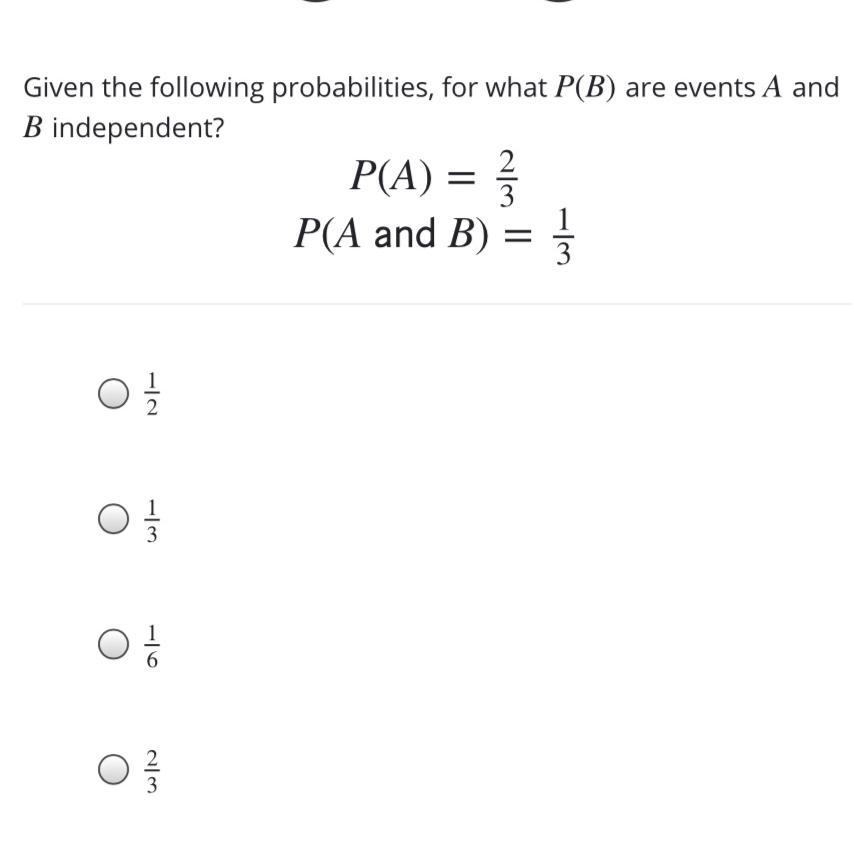 Given the following probabilities, for what $P(B)$ are events $A$ and $B$ independent?

$P(A) = \frac{2}{3}$
$P(A \text{ and } B) = \frac{1}{3}$

$\frac{1}{2}$

$\frac{1}{3}$

$\frac{1}{6}$

$\frac{2}{3}$